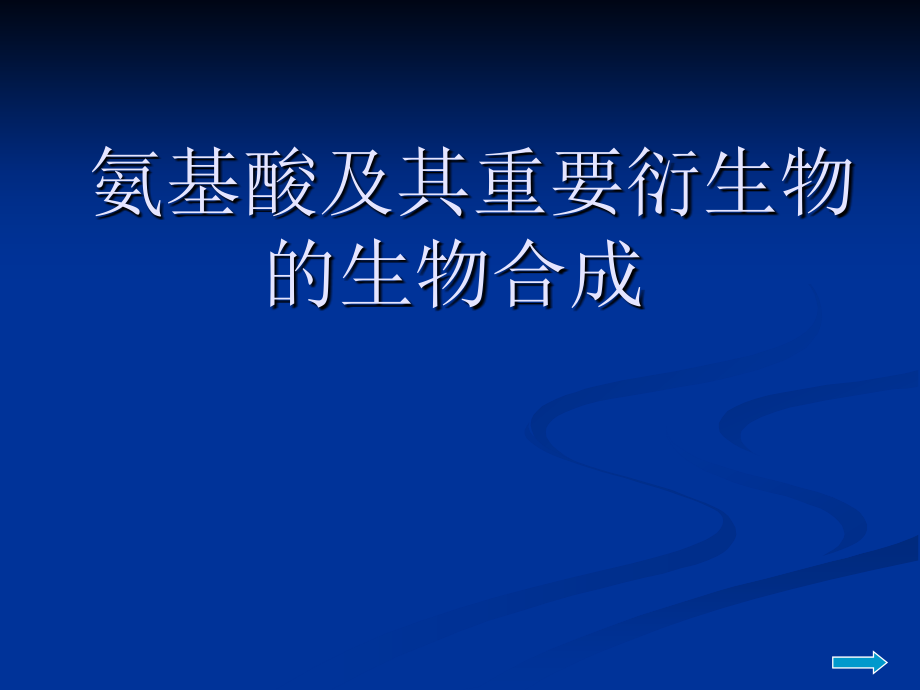 氨基酸及其重要衍生物的生物合成